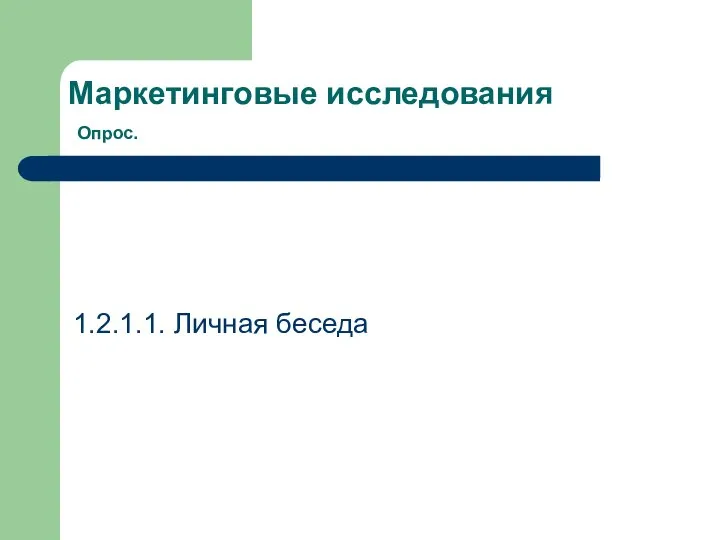 Маркетинговые исследования
Опрос.

1.2.1.1. Личная беседа